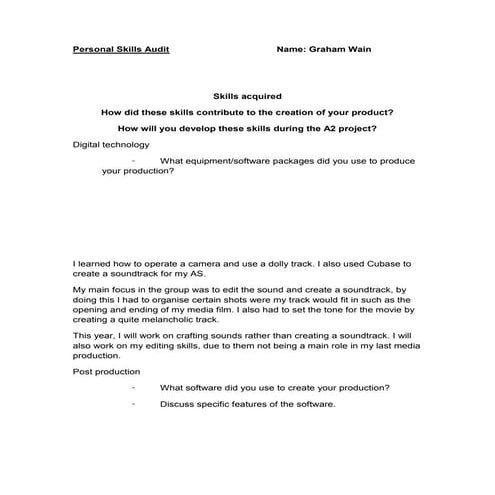 Personal Skills Audit Name: Graham Wain

Skills acquired

How did these skills contribute to the creation of your product?

How will you develop these skills during the A2 project?

Digital technology

- What equipment/software packages did you use to produce your production?

I learned how to operate a camera and use a dolly track. I also used Cubase to create a soundtrack for my AS.

My main focus in the group was to edit the sound and create a soundtrack, by doing this I had to organise certain shots were my track would fit in such as the opening and ending of my media film. I also had to set the tone for the movie by creating a quite melancholic track.

This year, I will work on crafting sounds rather than creating a soundtrack. I will also work on my editing skills, due to them not being a main role in my last media production.

Post production

- What software did you use to create your production?

- Discuss specific features of the software.